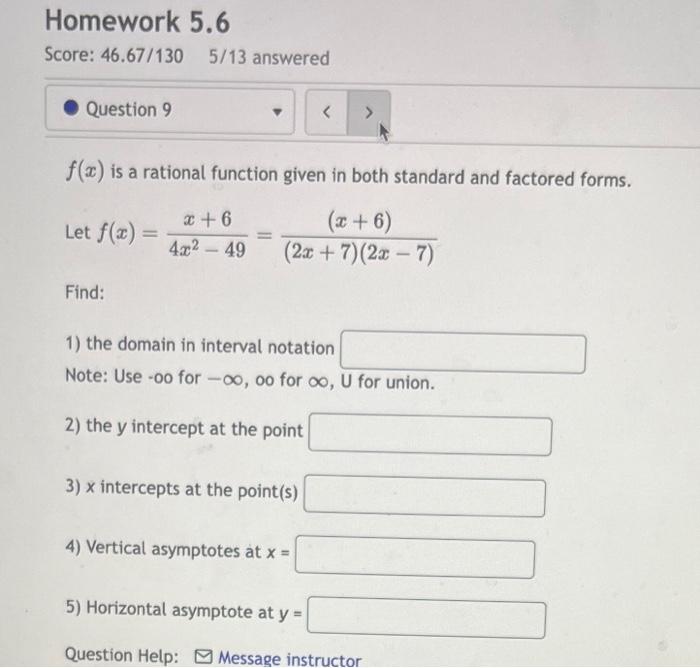 Homework 5.6

Score: 46.67/130   5/13 answered

Question 9

<   >

$f(x)$ is a rational function given in both standard and factored forms.

Let $f(x) = \frac{x+6}{4x^2-49} = \frac{(x+6)}{(2x+7)(2x-7)}$

Find:

1) the domain in interval notation
Note: Use -oo for $-\infty$, oo for $\infty$, U for union.

2) the y intercept at the point

3) x intercepts at the point(s)

4) Vertical asymptotes at x =

5) Horizontal asymptote at y =

Question Help: Message instructor